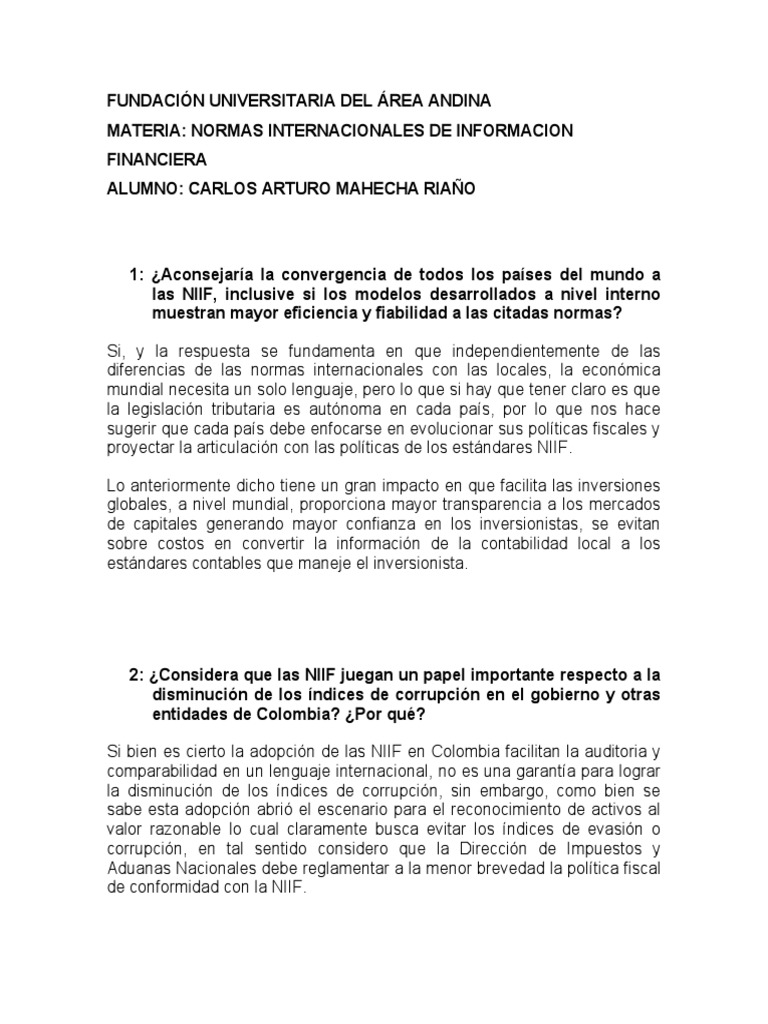 FUNDACIÓN UNIVERSITARIA DEL ÁREA ANDINA

MATERIA: NORMAS INTERNACIONALES DE INFORMACION FINANCIERA

ALUMNO: CARLOS ARTURO MAHECHA RIAÑO

1: ¿Aconsejaría la convergencia de todos los países del mundo a las NIIF, inclusive si los modelos desarrollados a nivel interno muestran mayor eficiencia y fiabilidad a las citadas normas?

Si, y la respuesta se fundamenta en que independientemente de las diferencias de las normas internacionales con las locales, la económica mundial necesita un solo lenguaje, pero lo que si hay que tener claro es que la legislación tributaria es autónoma en cada país, por lo que nos hace sugerir que cada país debe enfocarse en evolucionar sus políticas fiscales y proyectar la articulación con las políticas de los estándares NIIF.

Lo anteriormente dicho tiene un gran impacto en que facilita las inversiones globales, a nivel mundial, proporciona mayor transparencia a los mercados de capitales generando mayor confianza en los inversionistas, se evitan sobre costos en convertir la información de la contabilidad local a los estándares contables que maneje el inversionista.

2: ¿Considera que las NIIF juegan un papel importante respecto a la disminución de los índices de corrupción en el gobierno y otras entidades de Colombia? ¿Por qué?

Si bien es cierto la adopción de las NIIF en Colombia facilitan la auditoria y comparabilidad en un lenguaje internacional, no es una garantía para lograr la disminución de los índices de corrupción, sin embargo, como bien se sabe esta adopción abrió el escenario para el reconocimiento de activos al valor razonable lo cual claramente busca evitar los índices de evasión o corrupción, en tal sentido considero que la Dirección de Impuestos y Aduanas Nacionales debe reglamentar a la menor brevedad la política fiscal de conformidad con la NIIF.